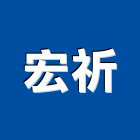 宏祈